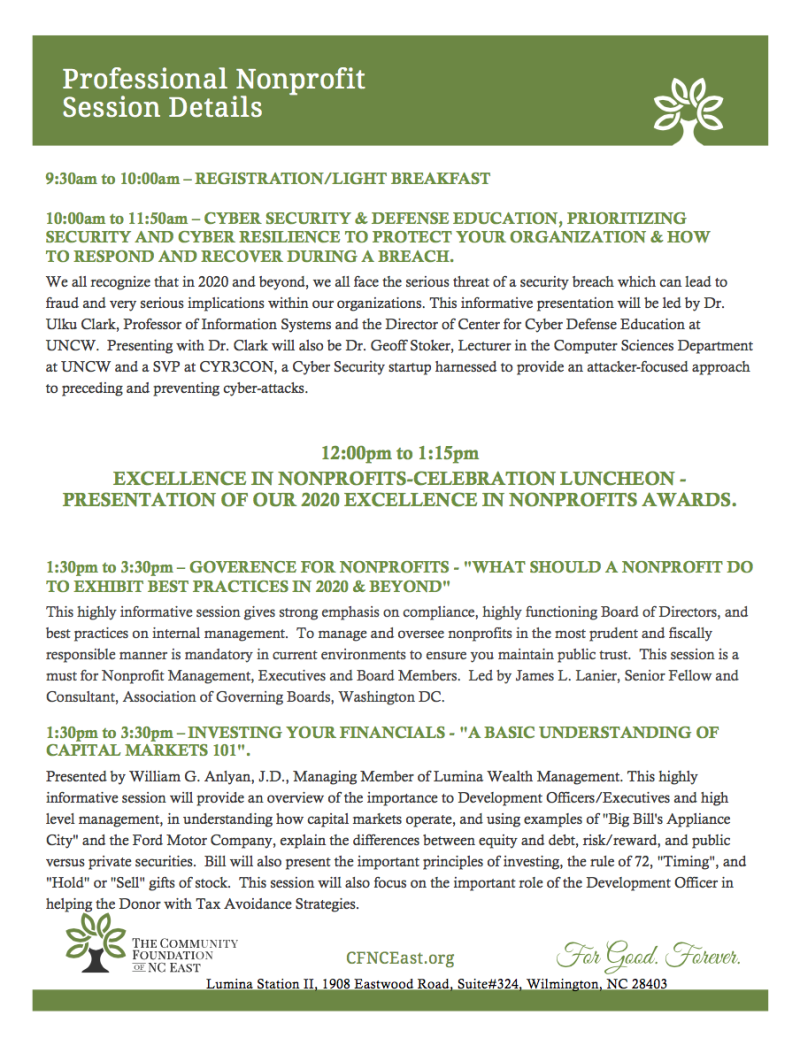 Professional Nonprofit Session Details

9:30am to 10:00am – REGISTRATION/LIGHT BREAKFAST

10:00am to 11:50am – CYBER SECURITY & DEFENSE EDUCATION, PRIORITIZING SECURITY AND CYBER RESILIENCE TO PROTECT YOUR ORGANIZATION & HOW TO RESPOND AND RECOVER DURING A BREACH.

We all recognize that in 2020 and beyond, we all face the serious threat of a security breach which can lead to fraud and very serious implications within our organizations. This informative presentation will be led by Dr. Ulku Clark, Professor of Information Systems and the Director of Center for Cyber Defense Education at UNCW. Presenting with Dr. Clark will also be Dr. Geoff Stoker, Lecturer in the Computer Sciences Department at UNCW and a SVP at CYR3CON, a Cyber Security startup harnessed to provide an attacker-focused approach to preceding and preventing cyber-attacks.

12:00pm to 1:15pm

EXCELLENCE IN NONPROFITS-CELEBRATION LUNCHEON - PRESENTATION OF OUR 2020 EXCELLENCE IN NONPROFITS AWARDS.

1:30pm to 3:30pm – GOVERENCE FOR NONPROFITS - "WHAT SHOULD A NONPROFIT DO TO EXHIBIT BEST PRACTICES IN 2020 & BEYOND"

This highly informative session gives strong emphasis on compliance, highly functioning Board of Directors, and best practices on internal management. To manage and oversee nonprofits in the most prudent and fiscally responsible manner is mandatory in current environments to ensure you maintain public trust. This session is a must for Nonprofit Management, Executives and Board Members. Led by James L. Lanier, Senior Fellow and Consultant, Association of Governing Boards, Washington DC.

1:30pm to 3:30pm – INVESTING YOUR FINANCIALS - "A BASIC UNDERSTANDING OF CAPITAL MARKETS 101".

Presented by William G. Anlyan, J.D., Managing Member of Lumina Wealth Management. This highly informative session will provide an overview of the importance to Development Officers/Executives and high level management, in understanding how capital markets operate, and using examples of "Big Bill's Appliance City" and the Ford Motor Company, explain the differences between equity and debt, risk/reward, and public versus private securities. Bill will also present the important principles of investing, the rule of 72, "Timing", and "Hold" or "Sell" gifts of stock. This session will also focus on the important role of the Development Officer in helping the Donor with Tax Avoidance Strategies.

THE COMMUNITY FOUNDATION OF NC EAST

CFNCEast.org

For Good. Forever.

Lumina Station II, 1908 Eastwood Road, Suite#324, Wilmington, NC 28403